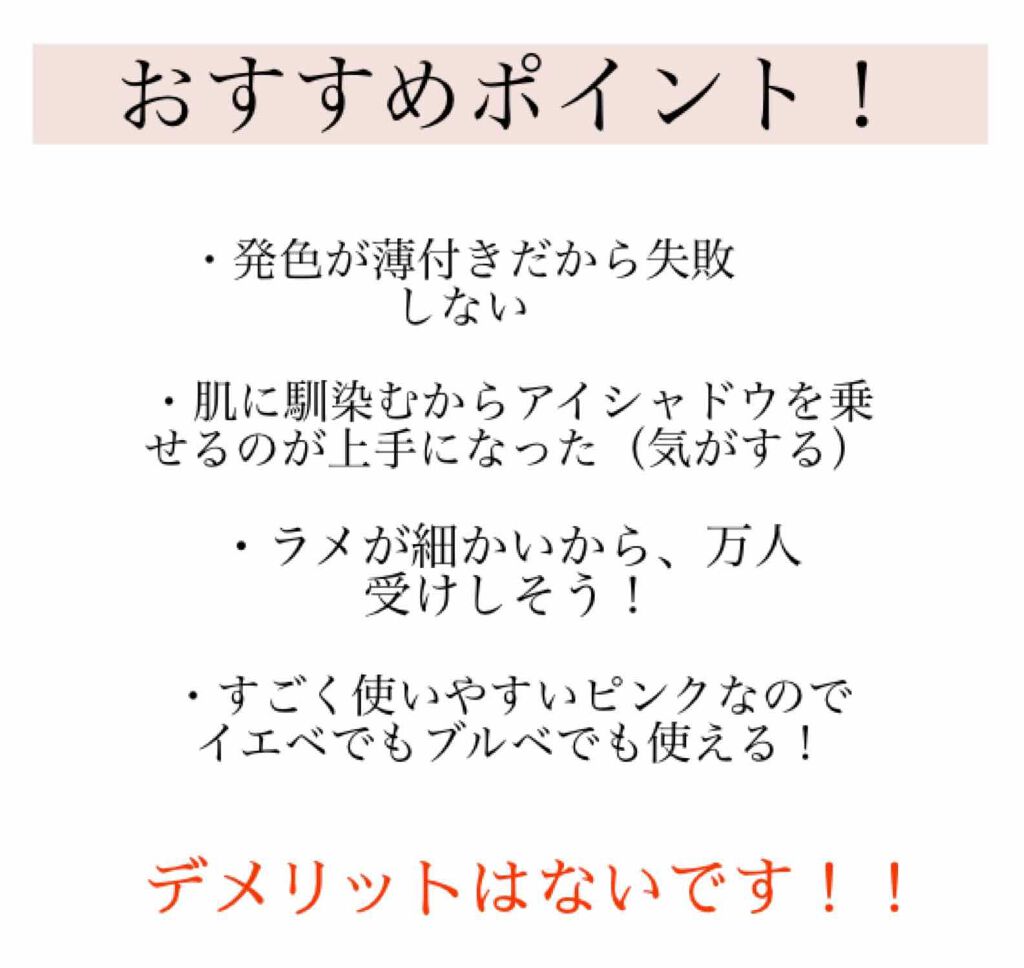 おすすめポイント！

・発色が薄付きだから失敗しない

・肌に馴染むからアイシャドウを乗せるのが上手になった（気がする）

・ラメが細かいから、万人受けしそう！

・すごく使いやすいピンクなのでイエベでもブルベでも使える！

デメリットはないです！！